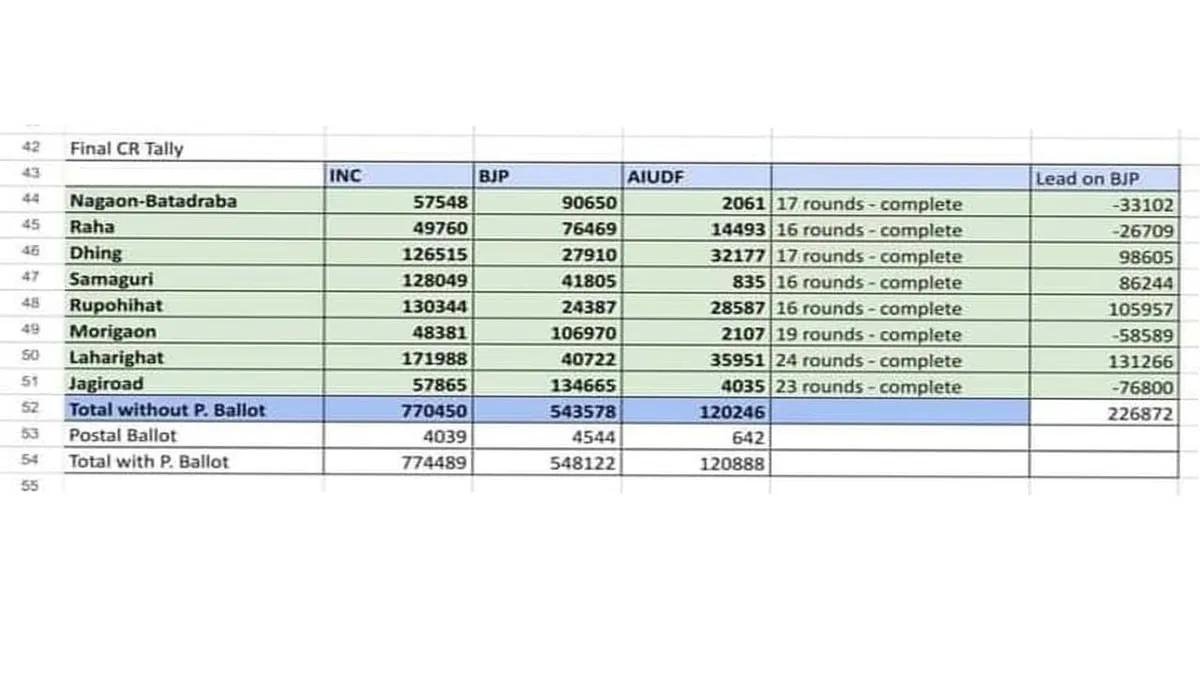 | 42 | Final CR Tally | | | | | |
|---|---|---|---|---|---|---|
| 43 | | INC | BJP | AIUDF | | Lead on BJP |
| 44 | Nagaon-Batadraba | 57548 | 90650 | 2061 | 17 rounds - complete | -33102 |
| 45 | Raha | 49760 | 76469 | 14493 | 16 rounds - complete | -26709 |
| 46 | Dhing | 126515 | 27910 | 32177 | 17 rounds - complete | 98605 |
| 47 | Samaguri | 128049 | 41805 | 835 | 16 rounds - complete | 86244 |
| 48 | Rupohihat | 130344 | 24387 | 28587 | 16 rounds - complete | 105957 |
| 49 | Morigaon | 48381 | 106970 | 2107 | 19 rounds - complete | -58589 |
| 50 | Laharighat | 171988 | 40722 | 35951 | 24 rounds - complete | 131266 |
| 51 | Jagiroad | 57865 | 134665 | 4035 | 23 rounds - complete | -76800 |
| 52 | Total without P. Ballot | 770450 | 543578 | 120246 | | 226872 |
| 53 | Postal Ballot | 4039 | 4544 | 642 | | |
| 54 | Total with P. Ballot | 774489 | 548122 | 120888 | | |
| 55 | | | | | | |